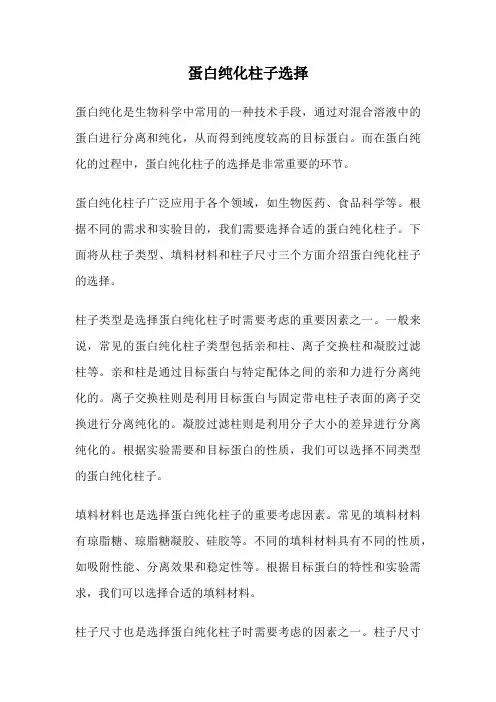 蛋白纯化柱子选择

蛋白纯化是生物科学中常用的一种技术手段，通过对混合溶液中的蛋白进行分离和纯化，从而得到纯度较高的目标蛋白。而在蛋白纯化的过程中，蛋白纯化柱子的选择是非常重要的环节。

蛋白纯化柱子广泛应用于各个领域，如生物医药、食品科学等。根据不同的需求和实验目的，我们需要选择合适的蛋白纯化柱子。下面将从柱子类型、填料材料和柱子尺寸三个方面介绍蛋白纯化柱子的选择。

柱子类型是选择蛋白纯化柱子时需要考虑的重要因素之一。一般来说，常见的蛋白纯化柱子类型包括亲和柱、离子交换柱和凝胶过滤柱等。亲和柱是通过目标蛋白与特定配体之间的亲和力进行分离纯化的。离子交换柱则是利用目标蛋白与固定带电柱子表面的离子交换进行分离纯化的。凝胶过滤柱则是利用分子大小的差异进行分离纯化的。根据实验需要和目标蛋白的性质，我们可以选择不同类型的蛋白纯化柱子。

填料材料也是选择蛋白纯化柱子的重要考虑因素。常见的填料材料有琼脂糖、琼脂糖凝胶、硅胶等。不同的填料材料具有不同的性质，如吸附性能、分离效果和稳定性等。根据目标蛋白的特性和实验需求，我们可以选择合适的填料材料。

柱子尺寸也是选择蛋白纯化柱子时需要考虑的因素之一。柱子尺寸